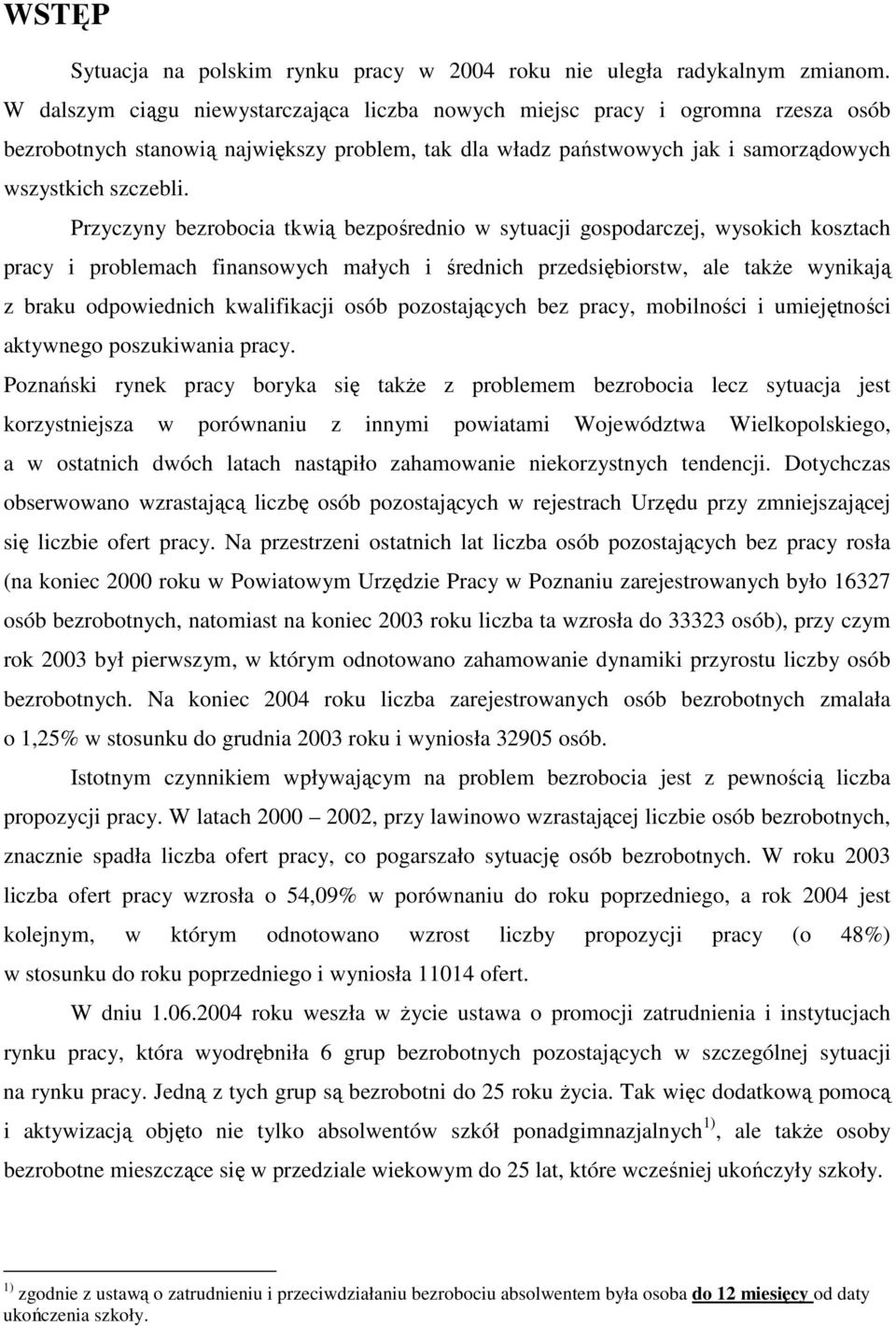 WSTĘP

Sytuacja na polskim rynku pracy w 2004 roku nie uległa radykalnym zmianom. W dalszym ciągu niewystarczająca liczba nowych miejsc pracy i ogromna rzesza osób bezrobotnych stanowią największy problem, tak dla władz państwowych jak i samorządowych wszystkich szczebli.

Przyczyny bezrobocia tkwią bezpośrednio w sytuacji gospodarczej, wysokich kosztach pracy i problemach finansowych małych i średnich przedsiębiorstw, ale także wynikają z braku odpowiednich kwalifikacji osób pozostających bez pracy, mobilności i umiejętności aktywnego poszukiwania pracy.

Poznański rynek pracy boryka się także z problemem bezrobocia lecz sytuacja jest korzystniejsza w porównaniu z innymi powiatami Województwa Wielkopolskiego, a w ostatnich dwóch latach nastąpiło zahamowanie niekorzystnych tendencji. Dotychczas obserwowano wzrastającą liczbę osób pozostających w rejestrach Urzędu przy zmniejszającej się liczbie ofert pracy. Na przestrzeni ostatnich lat liczba osób pozostających bez pracy rosła (na koniec 2000 roku w Powiatowym Urzędzie Pracy w Poznaniu zarejestrowanych było 16327 osób bezrobotnych, natomiast na koniec 2003 roku liczba ta wzrosła do 33323 osób), przy czym rok 2003 był pierwszym, w którym odnotowano zahamowanie dynamiki przyrostu liczby osób bezrobotnych. Na koniec 2004 roku liczba zarejestrowanych osób bezrobotnych zmalała o 1,25% w stosunku do grudnia 2003 roku i wyniosła 32905 osób.

Istotnym czynnikiem wpływającym na problem bezrobocia jest z pewnością liczba propozycji pracy. W latach 2000 – 2002, przy lawinowo wzrastającej liczbie osób bezrobotnych, znacznie spadła liczba ofert pracy, co pogarszało sytuację osób bezrobotnych. W roku 2003 liczba ofert pracy wzrosła o 54,09% w porównaniu do roku poprzedniego, a rok 2004 jest kolejnym, w którym odnotowano wzrost liczby propozycji pracy (o 48%) w stosunku do roku poprzedniego i wyniosła 11014 ofert.

W dniu 1.06.2004 roku weszła w życie ustawa o promocji zatrudnienia i instytucjach rynku pracy, która wyodrębniła 6 grup bezrobotnych pozostających w szczególnej sytuacji na rynku pracy. Jedną z tych grup są bezrobotni do 25 roku życia. Tak więc dodatkową pomocą i aktywizacją objęto nie tylko absolwentów szkół ponadgimnazjalnych $^{1)}$, ale także osoby bezrobotne mieszczące się w przedziale wiekowym do 25 lat, które wcześniej ukończyły szkoły.

$^{1)}$ zgodnie z ustawą o zatrudnieniu i przeciwdziałaniu bezrobociu absolwentem była osoba do 12 miesięcy od daty ukończenia szkoły.